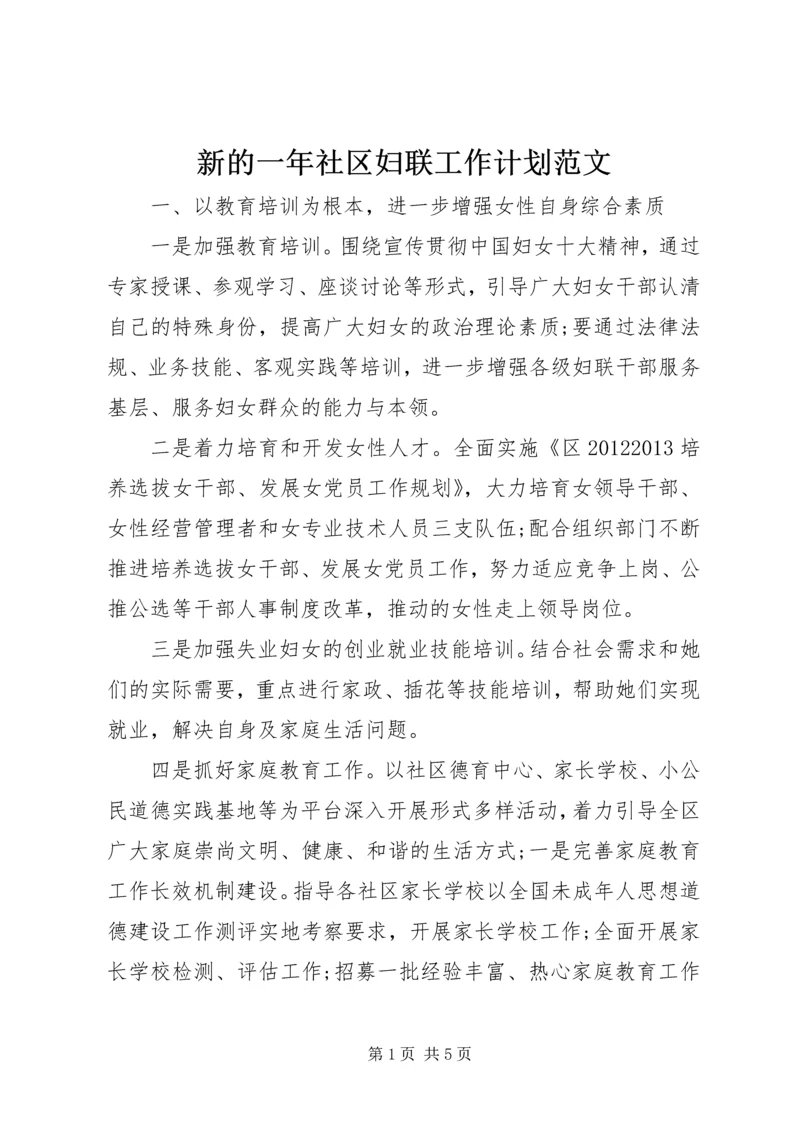 新的一年社区妇联工作计划范文

一、以教育培训为根本，进一步增强女性自身综合素质

一是加强教育培训。围绕宣传贯彻中国妇女十大精神，通过专家授课、参观学习、座谈讨论等形式，引导广大妇女干部认清自己的特殊身份，提高广大妇女的政治理论素质;要通过法律法规、业务技能、客观实践等培训，进一步增强各级妇联干部服务基层、服务妇女群众的能力与本领。

二是着力培育和开发女性人才。全面实施《区 20122013 培养选拔女干部、发展女党员工作规划》，大力培育女领导干部、女性经营管理者和女专业技术人员三支队伍;配合组织部门不断推进培养选拔女干部、发展女党员工作，努力适应竞争上岗、公推公选等干部人事制度改革，推动的女性走上领导岗位。

三是加强失业妇女的创业就业技能培训。结合社会需求和她们的实际需要，重点进行家政、插花等技能培训，帮助她们实现就业，解决自身及家庭生活问题。

四是抓好家庭教育工作。以社区德育中心、家长学校、小公民道德实践基地等为平台深入开展形式多样活动，着力引导全区广大家庭崇尚文明、健康、和谐的生活方式;一是完善家庭教育工作长效机制建设。指导各社区家长学校以全国未成年人思想道德建设工作测评实地考察要求，开展家长学校工作;全面开展家长学校检测、评估工作;招募一批经验丰富、热心家庭教育工作

第 1 页 共 5 页